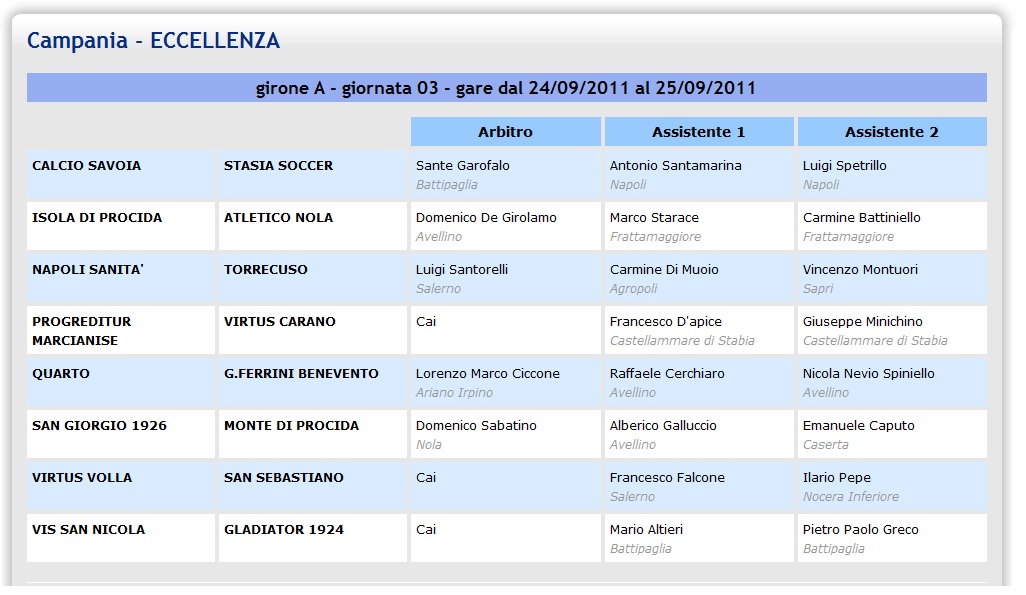 Campania - ECCELLENZA

girone A - giornata 03 - gare dal 24/09/2011 al 25/09/2011

| | | Arbitro | Assistente 1 | Assistente 2 |
|---|---|---|---|---|
| CALCIO SAVOIA | STASIA SOCCER | Sante Garofalo Battipaglia | Antonio Santamarina Napoli | Luigi Spetrillo Napoli |
| ISOLA DI PROCIDA | ATLETICO NOLA | Domenico De Girolamo Avellino | Marco Starace Frattamaggiore | Carmine Battiniello Frattamaggiore |
| NAPOLI SANITA' | TORRECUSO | Luigi Santorelli Salerno | Carmine Di Muoio Agropoli | Vincenzo Montuori Sapri |
| PROGREDITUR MARCIANISE | VIRTUS CARANO | Cai | Francesco D'apice Castellammare di Stabia | Giuseppe Minichino Castellammare di Stabia |
| QUARTO | G.FERRINI BENEVENTO | Lorenzo Marco Ciccone Ariano Irpino | Raffaele Cerchiaro Avellino | Nicola Nevio Spiniello Avellino |
| SAN GIORGIO 1926 | MONTE DI PROCIDA | Domenico Sabatino Nola | Alberico Galluccio Avellino | Emanuele Caputo Caserta |
| VIRTUS VOLLA | SAN SEBASTIANO | Cai | Francesco Falcone Salerno | Ilario Pepe Nocera Inferiore |
| VIS SAN NICOLA | GLADIATOR 1924 | Cai | Mario Altieri Battipaglia | Pietro Paolo Greco Battipaglia |